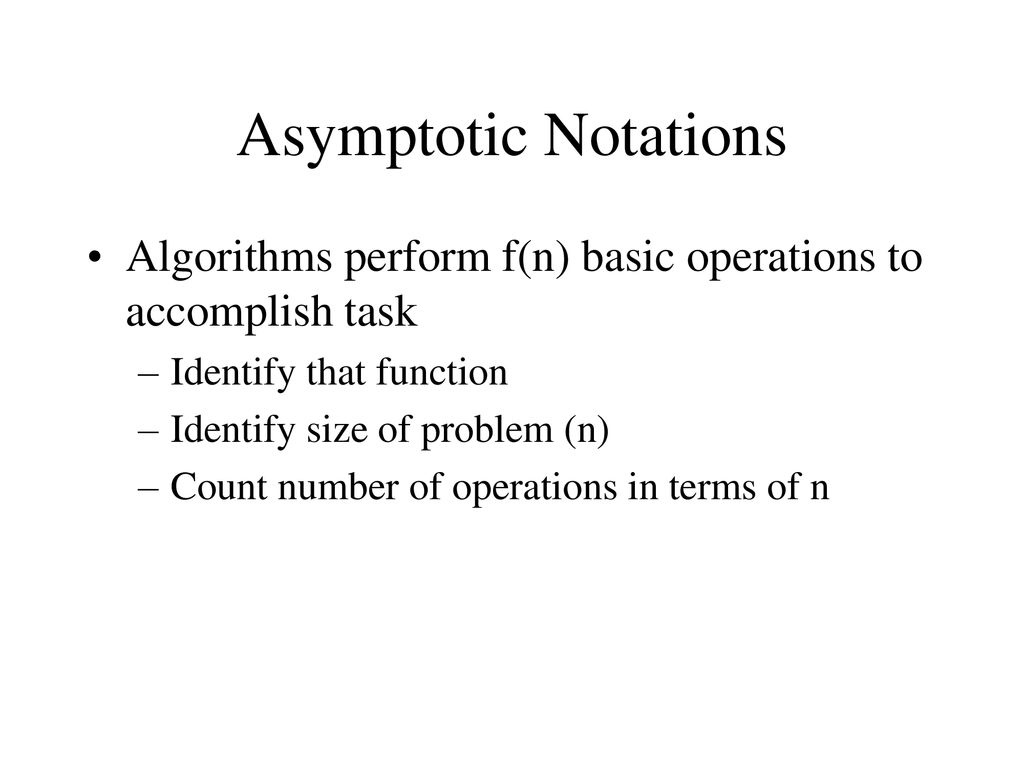 Asymptotic Notations

• Algorithms perform f(n) basic operations to accomplish task
– Identify that function
– Identify size of problem (n)
– Count number of operations in terms of n